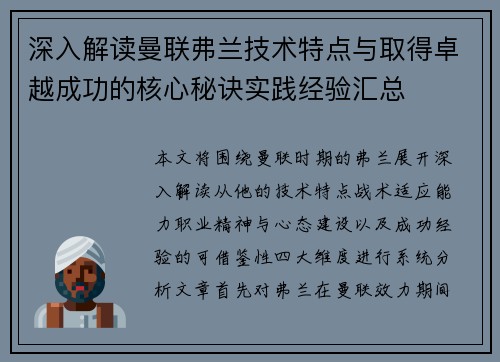 深入解读曼联弗兰技术特点与取得卓越成功的核心秘诀实践经验汇总

本文将围绕曼联时期的弗兰展开深入解读从他的技术特点战术适应能力职业精神与心态建设以及成功经验的可借鉴性四大维度进行系统分析文章首先对弗兰在曼联效力期间